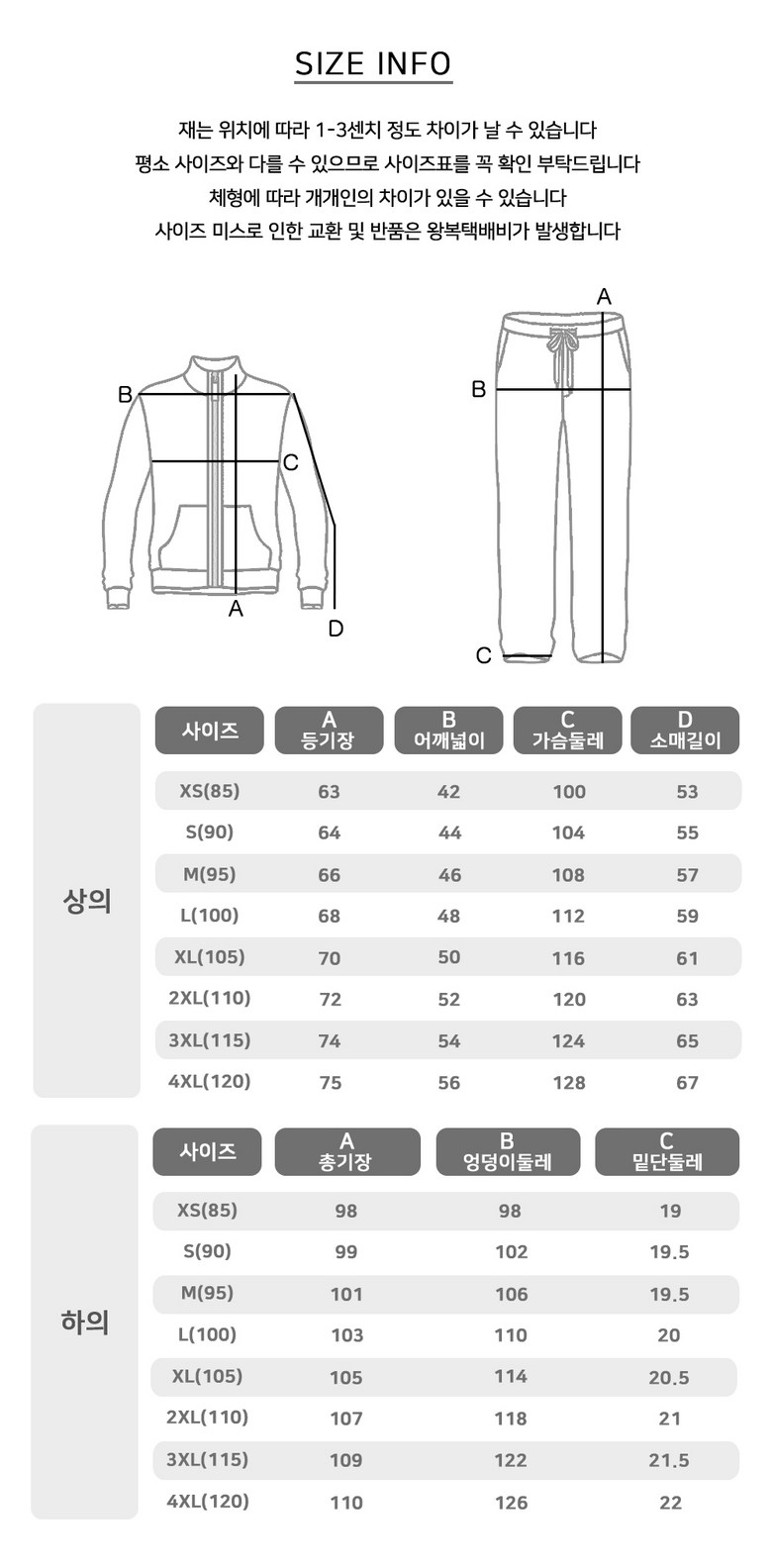 SIZE INFO

재는 위치에 따라 1-3센치 정도 차이가 날 수 있습니다
평소 사이즈와 다를 수 있으므로 사이즈표를 꼭 확인 부탁드립니다
체형에 따라 개개인의 차이가 있을 수 있습니다
사이즈 미스로 인한 교환 및 반품은 왕복택배비가 발생합니다

B C A D

A B C

상의

| 사이즈 | A 등기장 | B 어깨넓이 | C 가슴둘레 | D 소매길이 |
|---|---|---|---|---|
| XS(85) | 63 | 42 | 100 | 53 |
| S(90) | 64 | 44 | 104 | 55 |
| M(95) | 66 | 46 | 108 | 57 |
| L(100) | 68 | 48 | 112 | 59 |
| XL(105) | 70 | 50 | 116 | 61 |
| 2XL(110) | 72 | 52 | 120 | 63 |
| 3XL(115) | 74 | 54 | 124 | 65 |
| 4XL(120) | 75 | 56 | 128 | 67 |

하의

| 사이즈 | A 총기장 | B 엉덩이둘레 | C 밑단둘레 |
|---|---|---|---|
| XS(85) | 98 | 98 | 19 |
| S(90) | 99 | 102 | 19.5 |
| M(95) | 101 | 106 | 19.5 |
| L(100) | 103 | 110 | 20 |
| XL(105) | 105 | 114 | 20.5 |
| 2XL(110) | 107 | 118 | 21 |
| 3XL(115) | 109 | 122 | 21.5 |
| 4XL(120) | 110 | 126 | 22 |